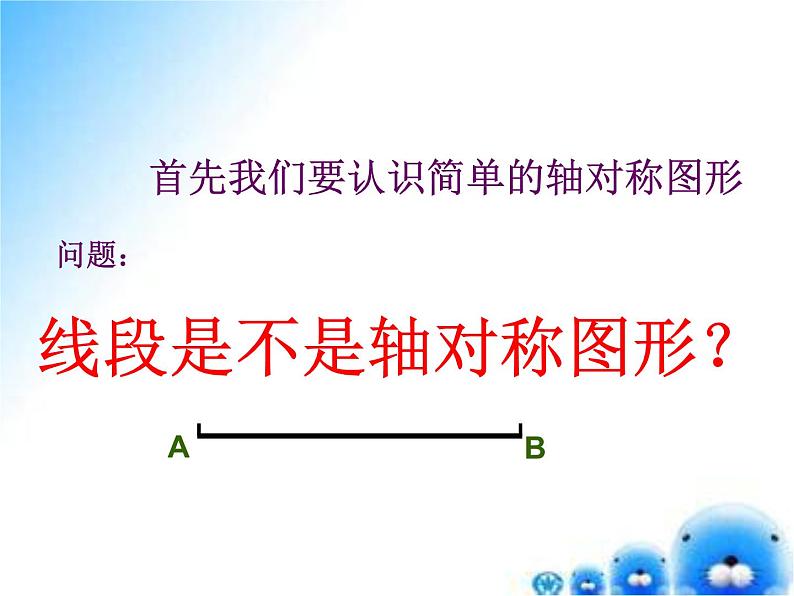 首先我们要认识简单的轴对称图形

问题：

线段是不是轴对称图形？

A B